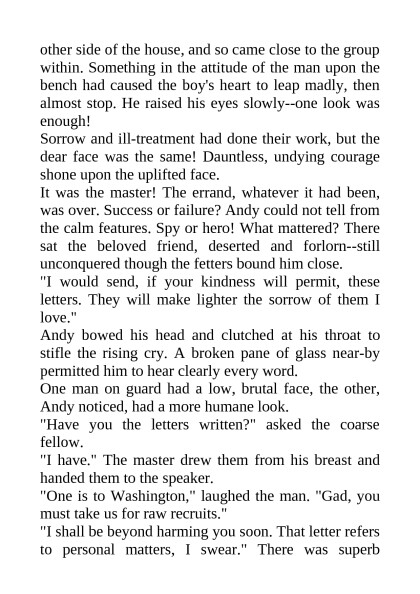 other side of the house, and so came close to the group within. Something in the attitude of the man upon the bench had caused the boy's heart to leap madly, then almost stop. He raised his eyes slowly--one look was enough!

Sorrow and ill-treatment had done their work, but the dear face was the same! Dauntless, undying courage shone upon the uplifted face.

It was the master! The errand, whatever it had been, was over. Success or failure? Andy could not tell from the calm features. Spy or hero! What mattered? There sat the beloved friend, deserted and forlorn--still unconquered though the fetters bound him close.

"I would send, if your kindness will permit, these letters. They will make lighter the sorrow of them I love."

Andy bowed his head and clutched at his throat to stifle the rising cry. A broken pane of glass near-by permitted him to hear clearly every word.

One man on guard had a low, brutal face, the other, Andy noticed, had a more humane look.

"Have you the letters written?" asked the coarse fellow.

"I have." The master drew them from his breast and handed them to the speaker.

"One is to Washington," laughed the man. "Gad, you must take us for raw recruits."

"I shall be beyond harming you soon. That letter refers to personal matters, I swear." There was superb